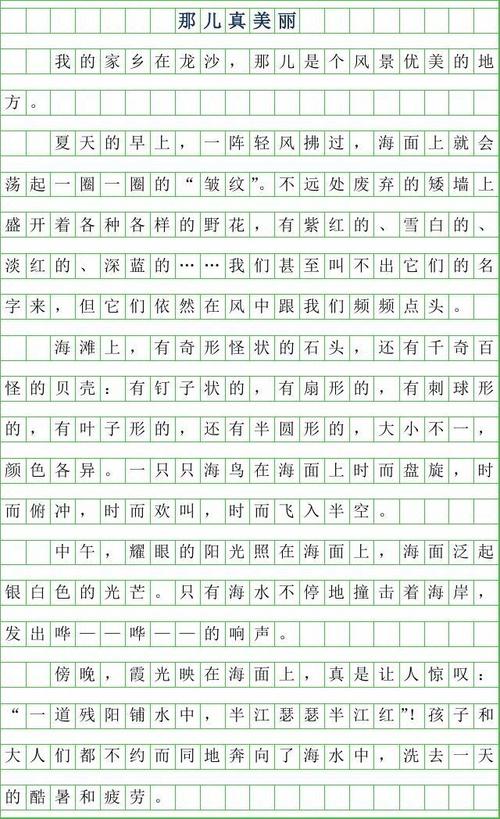 那儿真美丽

我的家乡在龙沙，那儿是个风景优美的地方。

夏天的早上，一阵轻风拂过，海面上就会荡起一圈一圈的“皱纹”。不远处废弃的矮墙上盛开着各种各样的野花，有紫红的、雪白的、淡红的、深蓝的……我们甚至叫不出它们的名字来，但它们依然在风中跟我们频频点头。

海滩上，有奇形怪状的石头，还有千奇百怪的贝壳：有钉子状的，有扇形的，有刺球形的，有叶子形的，还有半圆形的，大小不一，颜色各异。一只只海鸟在海面上时而盘旋，时而俯冲，时而欢叫，时而飞入半空。

中午，耀眼的阳光照在海面上，海面泛起银白色的光芒。只有海水不停地撞击着海岸，发出哗——哗——的响声。

傍晚，霞光映在海面上，真是让人惊叹：“一道残阳铺水中，半江瑟瑟半江红”！孩子和大人们都不约而同地奔向了海水中，洗去一天的酷暑和疲劳。